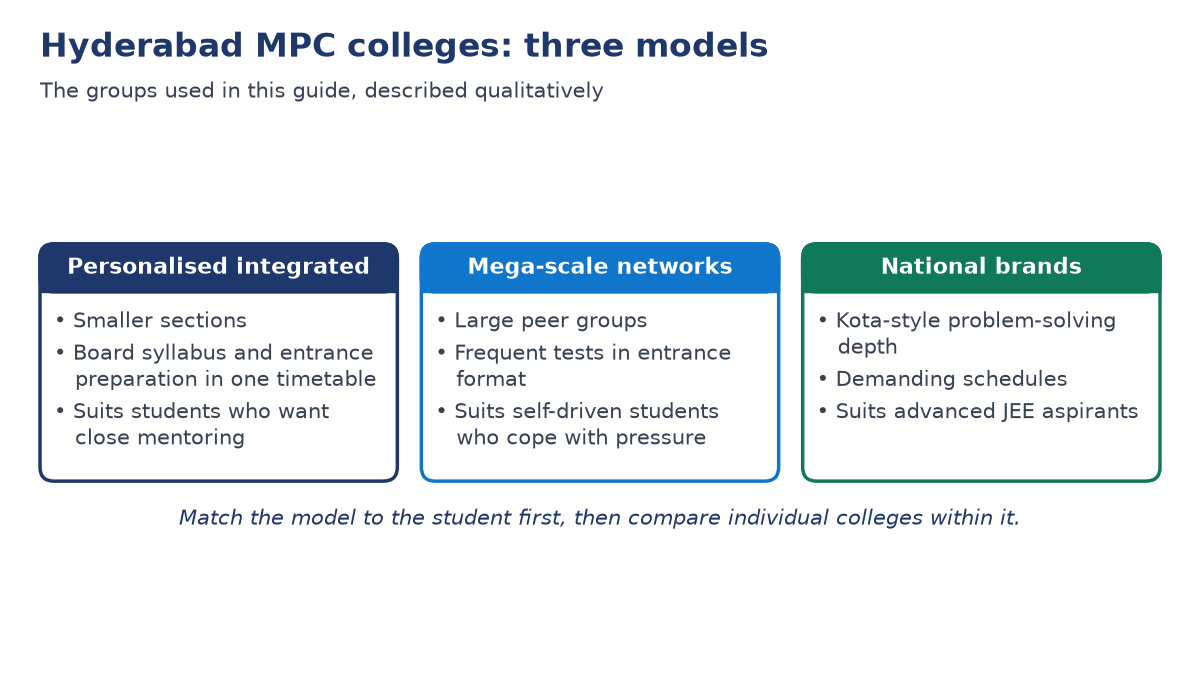 Hyderabad MPC colleges: three models

The groups used in this guide, described qualitatively

Personalised integrated

• Smaller sections
• Board syllabus and entrance preparation in one timetable
• Suits students who want close mentoring

Mega-scale networks

• Large peer groups
• Frequent tests in entrance format
• Suits self-driven students who cope with pressure

National brands

• Kota-style problem-solving depth
• Demanding schedules
• Suits advanced JEE aspirants

Match the model to the student first, then compare individual colleges within it.